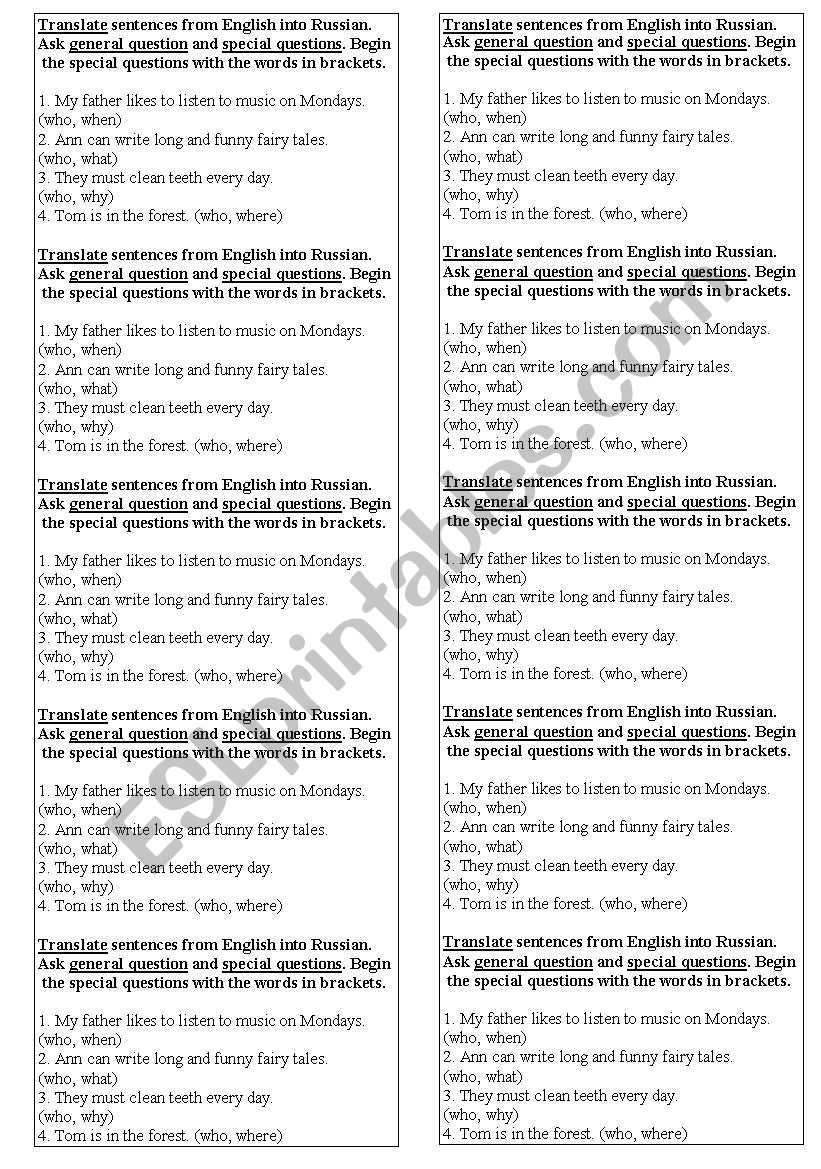 Translate sentences from English into Russian. Ask general question and special questions. Begin the special questions with the words in brackets.

1. My father likes to listen to music on Mondays. (who, when)
2. Ann can write long and funny fairy tales. (who, what)
3. They must clean teeth every day. (who, why)
4. Tom is in the forest. (who, where)

Translate sentences from English into Russian. Ask general question and special questions. Begin the special questions with the words in brackets.

1. My father likes to listen to music on Mondays. (who, when)
2. Ann can write long and funny fairy tales. (who, what)
3. They must clean teeth every day. (who, why)
4. Tom is in the forest. (who, where)

Translate sentences from English into Russian. Ask general question and special questions. Begin the special questions with the words in brackets.

1. My father likes to listen to music on Mondays. (who, when)
2. Ann can write long and funny fairy tales. (who, what)
3. They must clean teeth every day. (who, why)
4. Tom is in the forest. (who, where)

Translate sentences from English into Russian. Ask general question and special questions. Begin the special questions with the words in brackets.

1. My father likes to listen to music on Mondays. (who, when)
2. Ann can write long and funny fairy tales. (who, what)
3. They must clean teeth every day. (who, why)
4. Tom is in the forest. (who, where)

Translate sentences from English into Russian. Ask general question and special questions. Begin the special questions with the words in brackets.

1. My father likes to listen to music on Mondays. (who, when)
2. Ann can write long and funny fairy tales. (who, what)
3. They must clean teeth every day. (who, why)
4. Tom is in the forest. (who, where)

Translate sentences from English into Russian. Ask general question and special questions. Begin the special questions with the words in brackets.

1. My father likes to listen to music on Mondays. (who, when)
2. Ann can write long and funny fairy tales. (who, what)
3. They must clean teeth every day. (who, why)
4. Tom is in the forest. (who, where)

Translate sentences from English into Russian. Ask general question and special questions. Begin the special questions with the words in brackets.

1. My father likes to listen to music on Mondays. (who, when)
2. Ann can write long and funny fairy tales. (who, what)
3. They must clean teeth every day. (who, why)
4. Tom is in the forest. (who, where)

Translate sentences from English into Russian. Ask general question and special questions. Begin the special questions with the words in brackets.

1. My father likes to listen to music on Mondays. (who, when)
2. Ann can write long and funny fairy tales. (who, what)
3. They must clean teeth every day. (who, why)
4. Tom is in the forest. (who, where)

Translate sentences from English into Russian. Ask general question and special questions. Begin the special questions with the words in brackets.

1. My father likes to listen to music on Mondays. (who, when)
2. Ann can write long and funny fairy tales. (who, what)
3. They must clean teeth every day. (who, why)
4. Tom is in the forest. (who, where)

Translate sentences from English into Russian. Ask general question and special questions. Begin the special questions with the words in brackets.

1. My father likes to listen to music on Mondays. (who, when)
2. Ann can write long and funny fairy tales. (who, what)
3. They must clean teeth every day. (who, why)
4. Tom is in the forest. (who, where)

ESLprintables.com